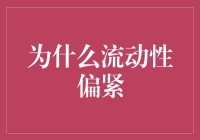 为什么流动性偏紧